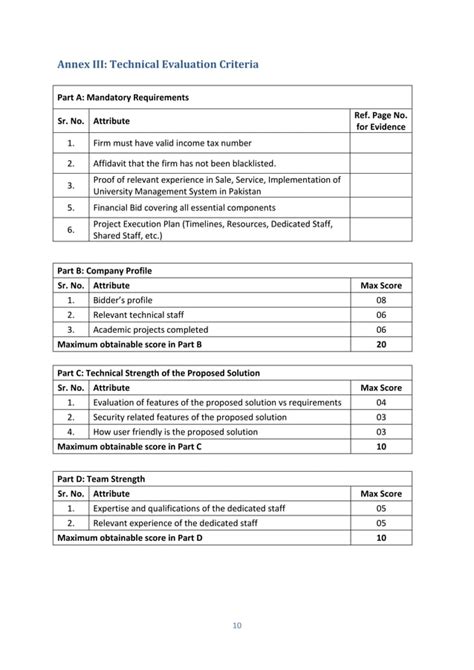 Annex III: Technical Evaluation Criteria

| Part A: Mandatory Requirements | | |
|---|---|---|
| Sr. No. | Attribute | Ref. Page No. for Evidence |
| 1. | Firm must have valid income tax number | |
| 2. | Affidavit that the firm has not been blacklisted. | |
| 3. | Proof of relevant experience in Sale, Service, Implementation of University Management System in Pakistan | |
| 5. | Financial Bid covering all essential components | |
| 6. | Project Execution Plan (Timelines, Resources, Dedicated Staff, Shared Staff, etc.) | |

| Part B: Company Profile | | |
|---|---|---|
| Sr. No. | Attribute | Max Score |
| 1. | Bidder's profile | 08 |
| 2. | Relevant technical staff | 06 |
| 3. | Academic projects completed | 06 |
| Maximum obtainable score in Part B | | 20 |

| Part C: Technical Strength of the Proposed Solution | | |
|---|---|---|
| Sr. No. | Attribute | Max Score |
| 1. | Evaluation of features of the proposed solution vs requirements | 04 |
| 2. | Security related features of the proposed solution | 03 |
| 4. | How user friendly is the proposed solution | 03 |
| Maximum obtainable score in Part C | | 10 |

| Part D: Team Strength | | |
|---|---|---|
| Sr. No. | Attribute | Max Score |
| 1. | Expertise and qualifications of the dedicated staff | 05 |
| 2. | Relevant experience of the dedicated staff | 05 |
| Maximum obtainable score in Part D | | 10 |

10